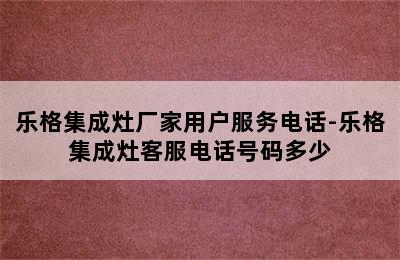 乐格集成灶厂家用户服务电话-乐格集成灶客服电话号码多少